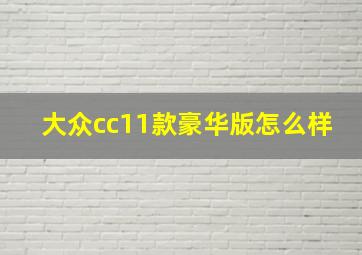 大众cc11款豪华版怎么样